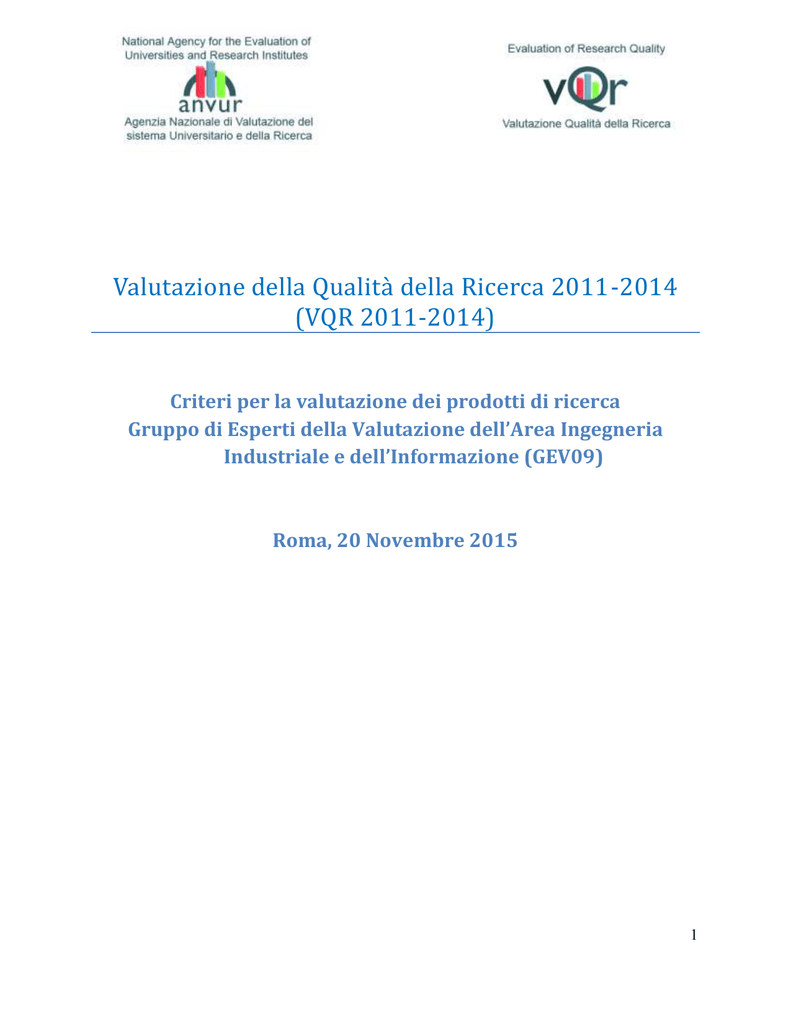 National Agency for the Evaluation of Universities and Research Institutes

anvur

Agenzia Nazionale di Valutazione del sistema Universitario e della Ricerca

Evaluation of Research Quality

vQr

Valutazione Qualità della Ricerca

Valutazione della Qualità della Ricerca 2011-2014
(VQR 2011-2014)

Criteri per la valutazione dei prodotti di ricerca
Gruppo di Esperti della Valutazione dell'Area Ingegneria Industriale e dell'Informazione (GEV09)

Roma, 20 Novembre 2015

1